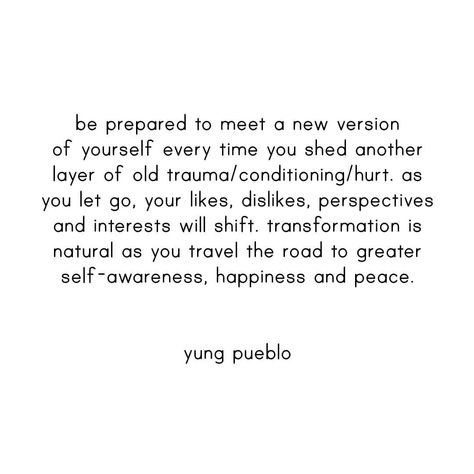 be prepared to meet a new version of yourself every time you shed another layer of old trauma/conditioning/hurt. as you let go, your likes, dislikes, perspectives and interests will shift. transformation is natural as you travel the road to greater self-awareness, happiness and peace.

yung pueblo